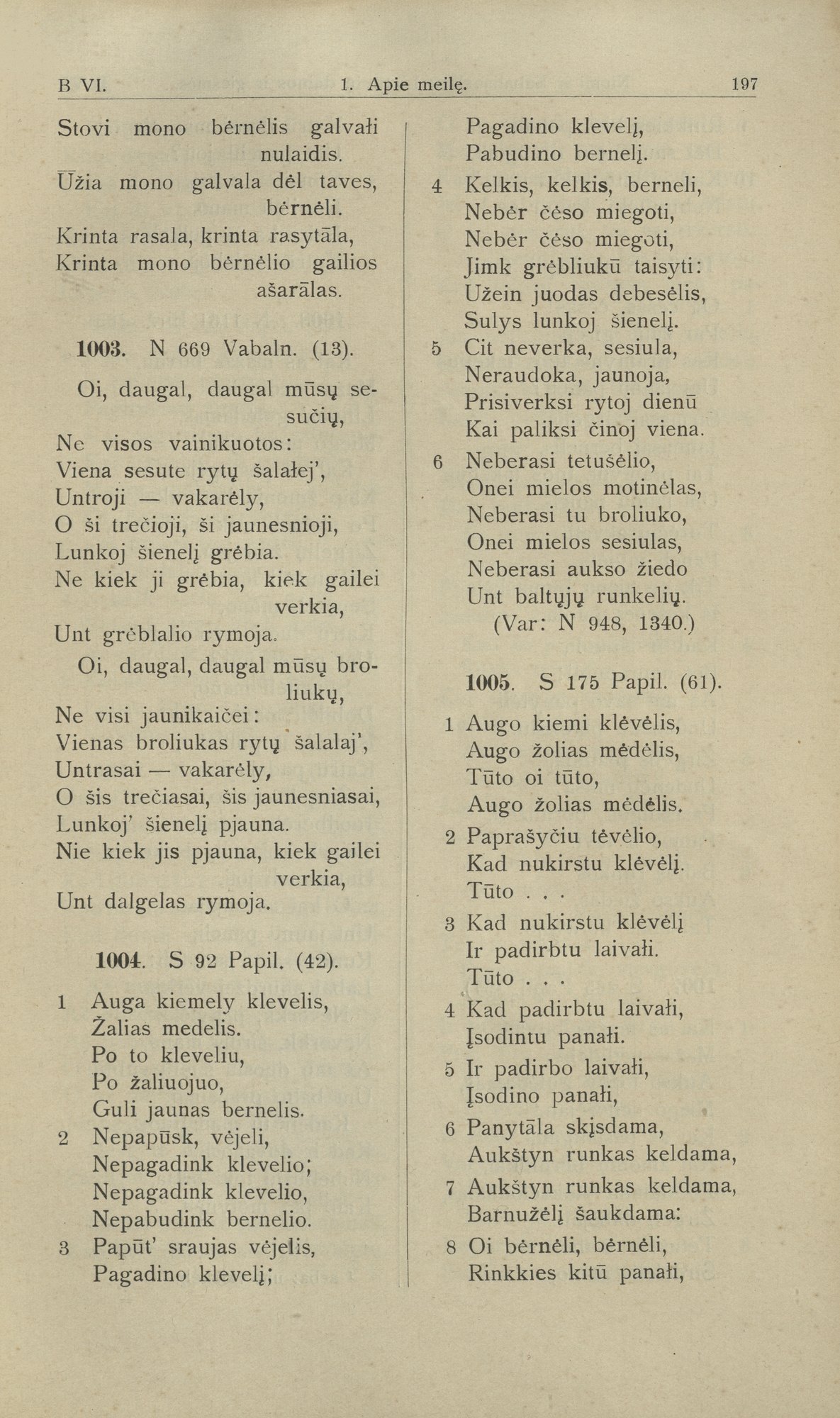 B VI. 1. Apie meilę. 197

Stovi mono bėrnėlis galvałi nulaidis.
Ūžia mono galvala dėl taves, bėrnėli.
Krinta rasala, krinta rasytāla,
Krinta mono bėrnėlio gailios ašarālas.

1003. N 669 Vabaln. (13).

Oi, daugal, daugal mūsų sesučių,
Ne visos vainikuotos:
Viena sesute rytų šalałej',
Untroji — vakarėly,
O ši trečioji, ši jaunesnioji,
Lunkoj šienelį grėbia.
Ne kiek ji grėbia, kiek gailei verkia,
Unt grėblalio rymoja.

Oi, daugal, daugal mūsų broliukų,
Ne visi jaunikaičei:
Vienas broliukas rytų šalalaj',
Untrasai — vakarėly,
O šis trečiasai, šis jaunesniasai,
Lunkoj' šienelį pjauna.
Nie kiek jis pjauna, kiek gailei verkia,
Unt dalgelas rymoja.

1004. S 92 Papil. (42).

1 Auga kiemely klevelis,
Žalias medelis.
Po to kleveliu,
Po žaliuojuo,
Guli jaunas bernelis.
2 Nepapūsk, vėjeli,
Nepagadink klevelio;
Nepagadink klevelio,
Nepabudink bernelio.
3 Papūt' sraujas vėjelis,
Pagadino klevelį;
Pagadino klevelį,
Pabudino bernelį.
4 Kelkis, kelkis, berneli,
Nebėr čėso miegoti,
Nebėr čėso miegoti,
Jimk grėbliukū taisyti:
Užein juodas debesėlis,
Sulys lunkoj šienelį.
5 Cit neverka, sesiula,
Neraudoka, jaunoja,
Prisiverksi rytoj dienū
Kai paliksi činoj viena.
6 Neberasi tetušėlio,
Onei mielos motinėlas,
Neberasi tu broliuko,
Onei mielos sesiulas,
Neberasi aukso žiedo
Unt baltųjų runkelių.
(Var: N 948, 1340.)

1005. S 175 Papil. (61).

1 Augo kiemi klėvėlis,
Augo žolias mėdėlis,
Tūto oi tūto,
Augo žolias mėdėlis.
2 Paprašyčiu tėvėlio,
Kad nukirstu klėvėlį.
Tūto . . .
3 Kad nukirstu klėvėlį
Ir padirbtu laivałi.
Tūto . . .
4 Kad padirbtu laivałi,
Įsodintu panałi.
5 Ir padirbo laivałi,
Įsodino panałi,
6 Panytāla skįsdama,
Aukštyn runkas keldama,
7 Aukštyn runkas keldama,
Barnužėlį šaukdama:
8 Oi bėrnėli, bėrnėli,
Rinkkies kitū panałi,